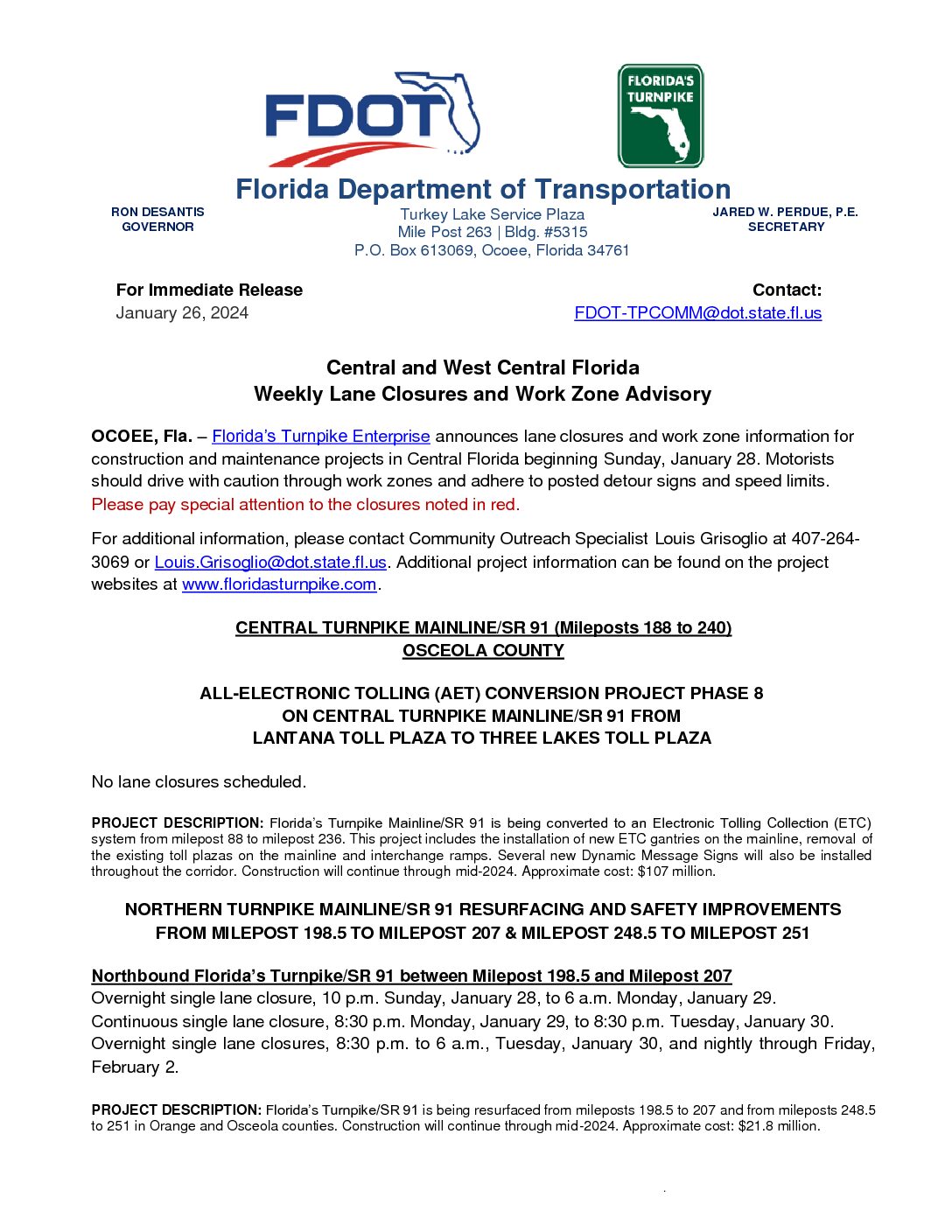 FDOT

FLORIDA'S TURNPIKE

Florida Department of Transportation

RON DESANTIS
GOVERNOR

Turkey Lake Service Plaza
Mile Post 263 | Bldg. #5315
P.O. Box 613069, Ocoee, Florida 34761

JARED W. PERDUE, P.E.
SECRETARY

For Immediate Release
January 26, 2024

Contact:
FDOT-TPCOMM@dot.state.fl.us

Central and West Central Florida
Weekly Lane Closures and Work Zone Advisory

OCOEE, Fla. – Florida's Turnpike Enterprise announces lane closures and work zone information for construction and maintenance projects in Central Florida beginning Sunday, January 28. Motorists should drive with caution through work zones and adhere to posted detour signs and speed limits. Please pay special attention to the closures noted in red.

For additional information, please contact Community Outreach Specialist Louis Grisoglio at 407-264-3069 or Louis.Grisoglio@dot.state.fl.us. Additional project information can be found on the project websites at www.floridasturnpike.com.

CENTRAL TURNPIKE MAINLINE/SR 91 (Mileposts 188 to 240)
OSCEOLA COUNTY

ALL-ELECTRONIC TOLLING (AET) CONVERSION PROJECT PHASE 8
ON CENTRAL TURNPIKE MAINLINE/SR 91 FROM
LANTANA TOLL PLAZA TO THREE LAKES TOLL PLAZA

No lane closures scheduled.

PROJECT DESCRIPTION: Florida's Turnpike Mainline/SR 91 is being converted to an Electronic Tolling Collection (ETC) system from milepost 88 to milepost 236. This project includes the installation of new ETC gantries on the mainline, removal of the existing toll plazas on the mainline and interchange ramps. Several new Dynamic Message Signs will also be installed throughout the corridor. Construction will continue through mid-2024. Approximate cost: $107 million.

NORTHERN TURNPIKE MAINLINE/SR 91 RESURFACING AND SAFETY IMPROVEMENTS
FROM MILEPOST 198.5 TO MILEPOST 207 & MILEPOST 248.5 TO MILEPOST 251

Northbound Florida's Turnpike/SR 91 between Milepost 198.5 and Milepost 207
Overnight single lane closure, 10 p.m. Sunday, January 28, to 6 a.m. Monday, January 29.
Continuous single lane closure, 8:30 p.m. Monday, January 29, to 8:30 p.m. Tuesday, January 30.
Overnight single lane closures, 8:30 p.m. to 6 a.m., Tuesday, January 30, and nightly through Friday, February 2.

PROJECT DESCRIPTION: Florida's Turnpike/SR 91 is being resurfaced from mileposts 198.5 to 207 and from mileposts 248.5 to 251 in Orange and Osceola counties. Construction will continue through mid-2024. Approximate cost: $21.8 million.